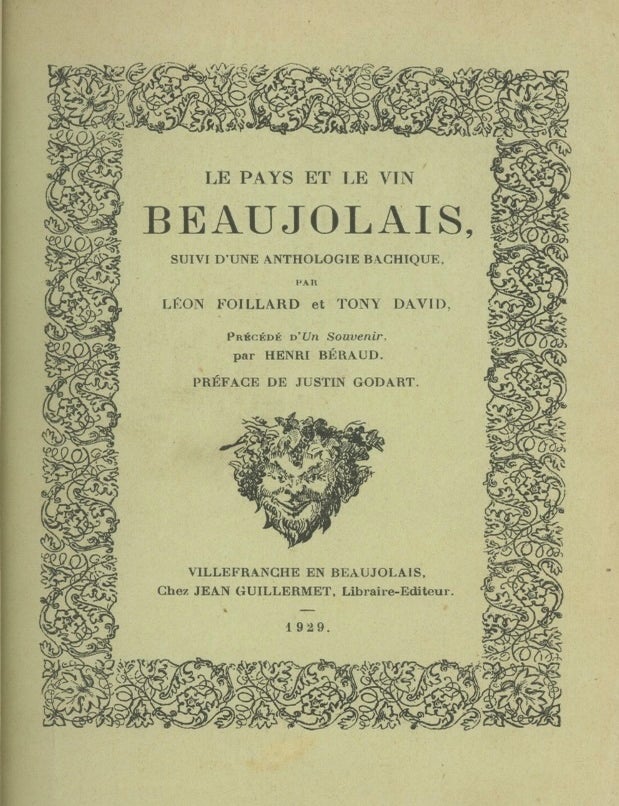 LE PAYS ET LE VIN

BEAUJOLAIS,

SUIVI D'UNE ANTHOLOGIE BACHIQUE,

PAR

LÉON FOILLARD et TONY DAVID,

Précédé d'Un Souvenir,
par HENRI BÉRAUD.

PRÉFACE DE JUSTIN GODART.

VILLEFRANCHE EN BEAUJOLAIS,
Chez JEAN GUILLERMET, Libraire-Editeur.

1929.